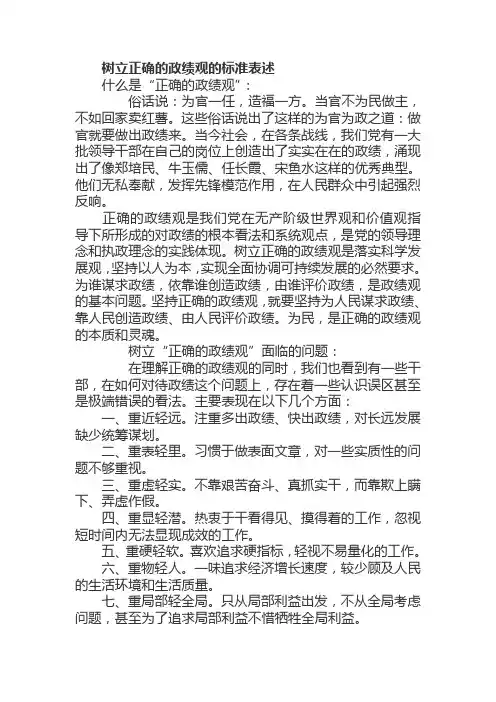 树立正确的政绩观的标准表述

什么是“正确的政绩观”：

俗话说：为官一任，造福一方。当官不为民做主，不如回家卖红薯。这些俗话说出了这样的为官为政之道：做官就要做出政绩来。当今社会，在各条战线，我们党有一大批领导干部在自己的岗位上创造出了实实在在的政绩，涌现出了像郑培民、牛玉儒、任长霞、宋鱼水这样的优秀典型。他们无私奉献，发挥先锋模范作用，在人民群众中引起强烈反响。

正确的政绩观是我们党在无产阶级世界观和价值观指导下所形成的对政绩的根本看法和系统观点，是党的领导理念和执政理念的实践体现。树立正确的政绩观是落实科学发展观，坚持以人为本，实现全面协调可持续发展的必然要求。为谁谋求政绩，依靠谁创造政绩，由谁评价政绩，是政绩观的基本问题。坚持正确的政绩观，就要坚持为人民谋求政绩、靠人民创造政绩、由人民评价政绩。为民，是正确的政绩观的本质和灵魂。

树立“正确的政绩观”面临的问题：

在理解正确的政绩观的同时，我们也看到有一些干部，在如何对待政绩这个问题上，存在着一些认识误区甚至是极端错误的看法。主要表现在以下几个方面：

一、重近轻远。注重多出政绩、快出政绩，对长远发展缺少统筹谋划。

二、重表轻里。习惯于做表面文章，对一些实质性的问题不够重视。

三、重虚轻实。不靠艰苦奋斗、真抓实干，而靠欺上瞒下、弄虚作假。

四、重显轻潜。热衷于干看得见、摸得着的工作，忽视短时间内无法显现成效的工作。

五、重硬轻软。喜欢追求硬指标，轻视不易量化的工作。

六、重物轻人。一味追求经济增长速度，较少顾及人民的生活环境和生活质量。

七、重局部轻全局。只从局部利益出发，不从全局考虑问题，甚至为了追求局部利益不惜牺牲全局利益。